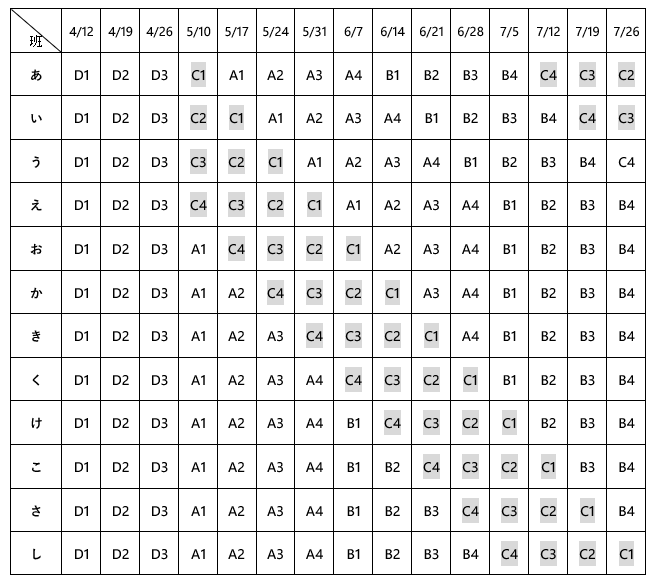 | 班 | 4/12 | 4/19 | 4/26 | 5/10 | 5/17 | 5/24 | 5/31 | 6/7 | 6/14 | 6/21 | 6/28 | 7/5 | 7/12 | 7/19 | 7/26 |
|---|---|---|---|---|---|---|---|---|---|---|---|---|---|---|---|
| あ | D1 | D2 | D3 | C1 | A1 | A2 | A3 | A4 | B1 | B2 | B3 | B4 | C4 | C3 | C2 |
| い | D1 | D2 | D3 | C2 | C1 | A1 | A2 | A3 | A4 | B1 | B2 | B3 | B4 | C4 | C3 |
| う | D1 | D2 | D3 | C3 | C2 | C1 | A1 | A2 | A3 | A4 | B1 | B2 | B3 | B4 | C4 |
| え | D1 | D2 | D3 | C4 | C3 | C2 | C1 | A1 | A2 | A3 | A4 | B1 | B2 | B3 | B4 |
| お | D1 | D2 | D3 | A1 | C4 | C3 | C2 | C1 | A2 | A3 | A4 | B1 | B2 | B3 | B4 |
| か | D1 | D2 | D3 | A1 | A2 | C4 | C3 | C2 | C1 | A3 | A4 | B1 | B2 | B3 | B4 |
| き | D1 | D2 | D3 | A1 | A2 | A3 | C4 | C3 | C2 | C1 | A4 | B1 | B2 | B3 | B4 |
| く | D1 | D2 | D3 | A1 | A2 | A3 | A4 | C4 | C3 | C2 | C1 | B1 | B2 | B3 | B4 |
| け | D1 | D2 | D3 | A1 | A2 | A3 | A4 | B1 | C4 | C3 | C2 | C1 | B2 | B3 | B4 |
| こ | D1 | D2 | D3 | A1 | A2 | A3 | A4 | B1 | B2 | C4 | C3 | C2 | C1 | B3 | B4 |
| さ | D1 | D2 | D3 | A1 | A2 | A3 | A4 | B1 | B2 | B3 | C4 | C3 | C2 | C1 | B4 |
| し | D1 | D2 | D3 | A1 | A2 | A3 | A4 | B1 | B2 | B3 | B4 | C4 | C3 | C2 | C1 |